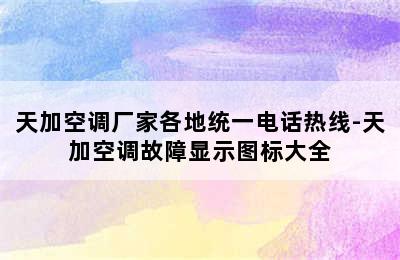 天加空调厂家各地统一电话热线-天加空调故障显示图标大全